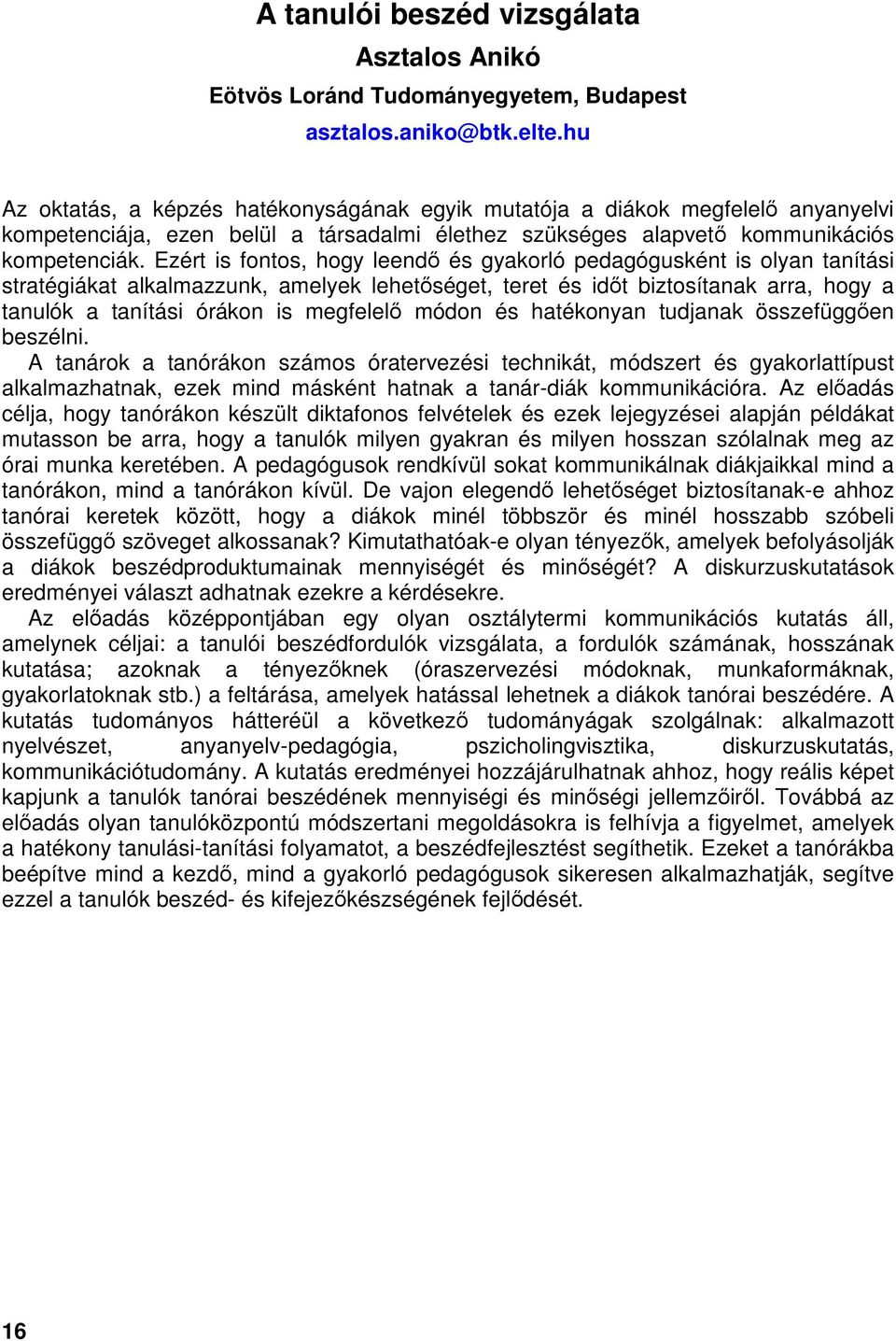 A tanulói beszéd vizsgálata
Asztalos Anikó
Eötvös Loránd Tudományegyetem, Budapest
asztalos.aniko@btk.elte.hu

Az oktatás, a képzés hatékonyságának egyik mutatója a diákok megfelelő anyanyelvi kompetenciája, ezen belül a társadalmi élethez szükséges alapvető kommunikációs kompetenciák. Ezért is fontos, hogy leendő és gyakorló pedagógusként is olyan tanítási stratégiákat alkalmazzunk, amelyek lehetőséget, teret és időt biztosítanak arra, hogy a tanulók a tanítási órákon is megfelelő módon és hatékonyan tudjanak összefüggően beszélni.
A tanárok a tanórákon számos óratervezési technikát, módszert és gyakorlattípust alkalmazhatnak, ezek mind másként hatnak a tanár-diák kommunikációra. Az előadás célja, hogy tanórákon készült diktafonos felvételek és ezek lejegyzései alapján példákat mutasson be arra, hogy a tanulók milyen gyakran és milyen hosszan szólalnak meg az órai munka keretében. A pedagógusok rendkívül sokat kommunikálnak diákjaikkal mind a tanórákon, mind a tanórákon kívül. De vajon elegendő lehetőséget biztosítanak-e ahhoz tanórai keretek között, hogy a diákok minél többször és minél hosszabb szóbeli összefüggő szöveget alkossanak? Kimutathatóak-e olyan tényezők, amelyek befolyásolják a diákok beszédproduktumainak mennyiségét és minőségét? A diskurzuskutatások eredményei választ adhatnak ezekre a kérdésekre.
Az előadás középpontjában egy olyan osztálytermi kommunikációs kutatás áll, amelynek céljai: a tanulói beszédfordulók vizsgálata, a fordulók számának, hosszának kutatása; azoknak a tényezőknek (óraszervezési módoknak, munkaformáknak, gyakorlatoknak stb.) a feltárása, amelyek hatással lehetnek a diákok tanórai beszédére. A kutatás tudományos hátteréül a következő tudományágak szolgálnak: alkalmazott nyelvészet, anyanyelv-pedagógia, pszicholingvisztika, diskurzuskutatás, kommunikációtudomány. A kutatás eredményei hozzájárulhatnak ahhoz, hogy reális képet kapjunk a tanulók tanórai beszédének mennyiségi és minőségi jellemzőiről. Továbbá az előadás olyan tanulóközpontú módszertani megoldásokra is felhívja a figyelmet, amelyek a hatékony tanulási-tanítási folyamatot, a beszédfejlesztést segíthetik. Ezeket a tanórákba beépítve mind a kezdő, mind a gyakorló pedagógusok sikeresen alkalmazhatják, segítve ezzel a tanulók beszéd- és kifejezőkészségének fejlődését.

16